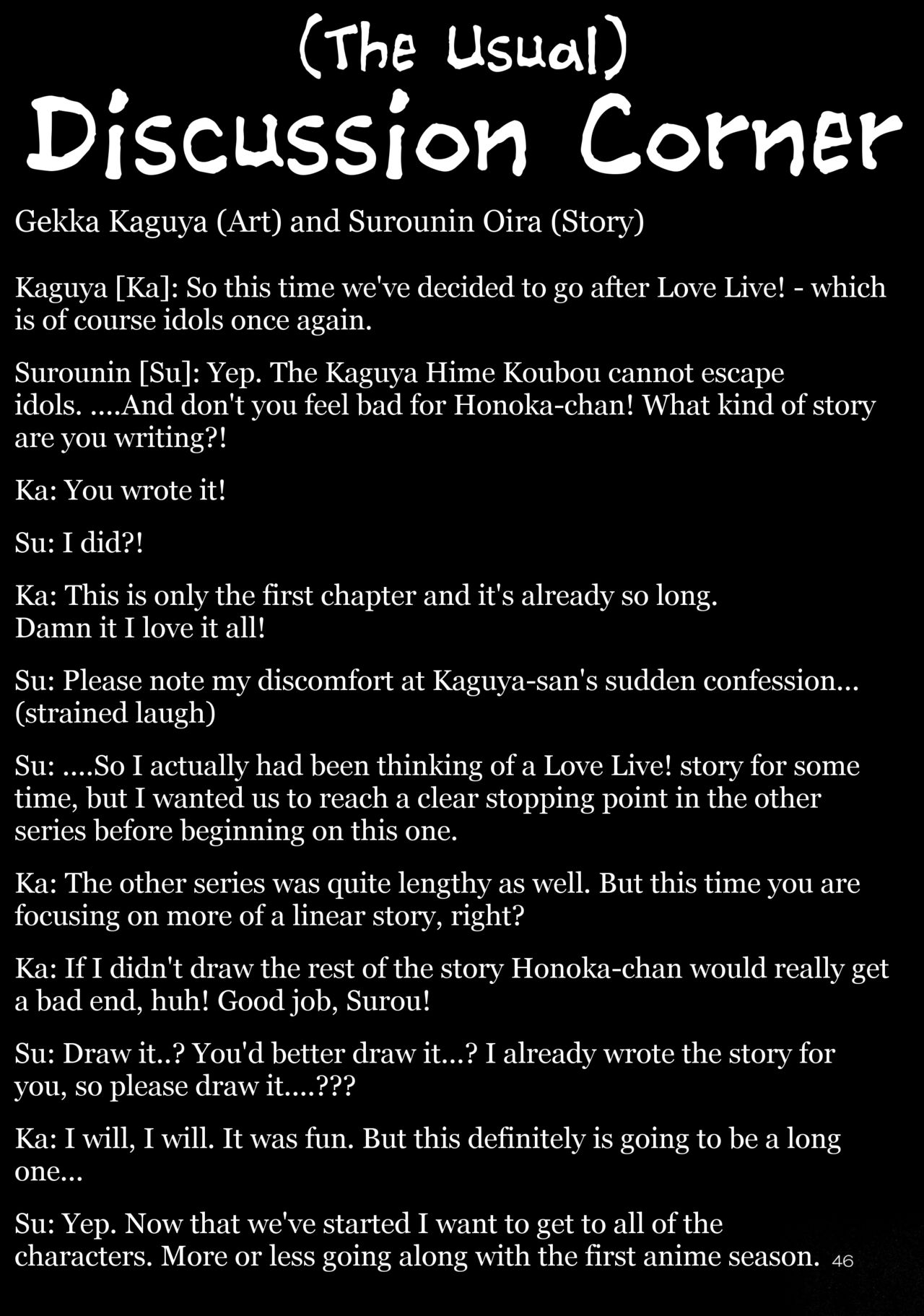 (The Usual)
Discussion Corner

Gekka Kaguya (Art) and Surounin Oira (Story)

Kaguya [Ka]: So this time we've decided to go after Love Live! - which is of course idols once again.

Surounin [Su]: Yep. The Kaguya Hime Koubou cannot escape idols. ....And don't you feel bad for Honoka-chan! What kind of story are you writing?!

Ka: You wrote it!

Su: I did?!

Ka: This is only the first chapter and it's already so long. Damn it I love it all!

Su: Please note my discomfort at Kaguya-san's sudden confession... (strained laugh)

Su: ....So I actually had been thinking of a Love Live! story for some time, but I wanted us to reach a clear stopping point in the other series before beginning on this one.

Ka: The other series was quite lengthy as well. But this time you are focusing on more of a linear story, right?

Ka: If I didn't draw the rest of the story Honoka-chan would really get a bad end, huh! Good job, Surou!

Su: Draw it..? You'd better draw it...? I already wrote the story for you, so please draw it....???

Ka: I will, I will. It was fun. But this definitely is going to be a long one...

Su: Yep. Now that we've started I want to get to all of the characters. More or less going along with the first anime season. 46